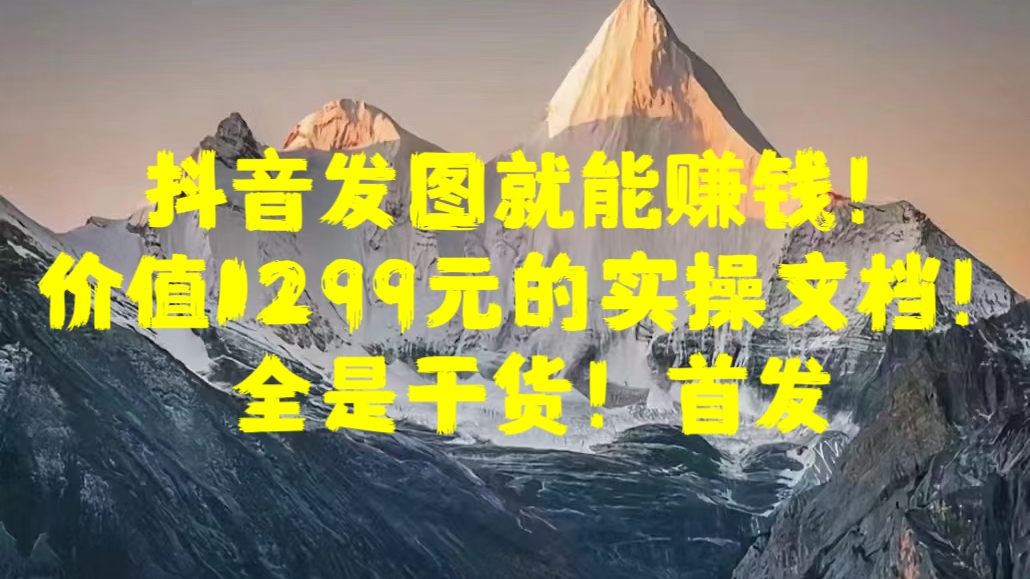 抖音发图就能赚钱！
价值1299元的实操文档！
全是干货！首发